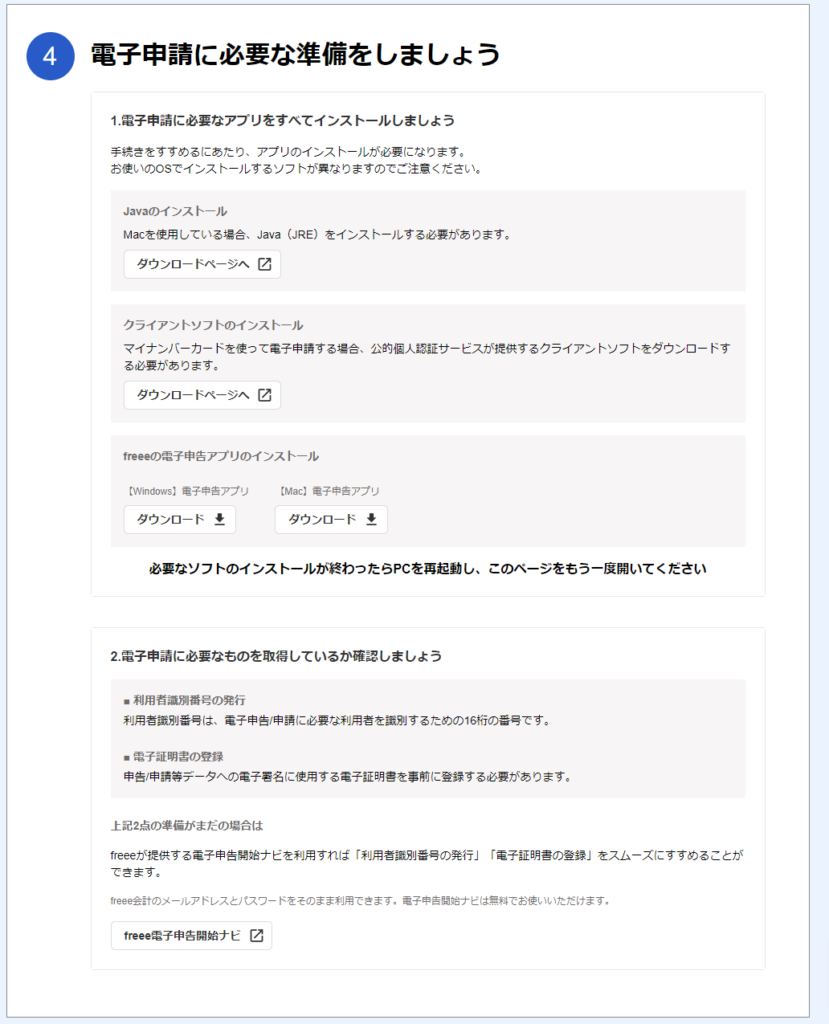 4

電子申請に必要な準備をしましょう

1.電子申請に必要なアプリをすべてインストールしましょう

手続きをすすめるにあたり、アプリのインストールが必要になります。
お使いのOSでインストールするソフトが異なりますのでご注意ください。

Javaのインストール

Macを使用している場合、Java（JRE）をインストールする必要があります。

ダウンロードページへ

クライアントソフトのインストール

マイナンバーカードを使って電子申請する場合、公的個人認証サービスが提供するクライアントソフトをダウンロードする必要があります。

ダウンロードページへ

freeeの電子申告アプリのインストール

【Windows】電子申告アプリ

ダウンロード

【Mac】電子申告アプリ

ダウンロード

必要なソフトのインストールが終わったらPCを再起動し、このページをもう一度開いてください

2.電子申請に必要なものを取得しているか確認しましょう

■ 利用者識別番号の発行
利用者識別番号は、電子申告/申請に必要な利用者を識別するための16桁の番号です。

■ 電子証明書の登録
申告/申請等データへの電子署名に使用する電子証明書を事前に登録する必要があります。

上記2点の準備がまだの場合は

freeeが提供する電子申告開始ナビを利用すれば「利用者識別番号の発行」「電子証明書の登録」をスムーズにすすめることができます。

freee会計のメールアドレスとパスワードをそのまま利用できます。電子申告開始ナビは無料でお使いいただけます。

freee電子申告開始ナビ